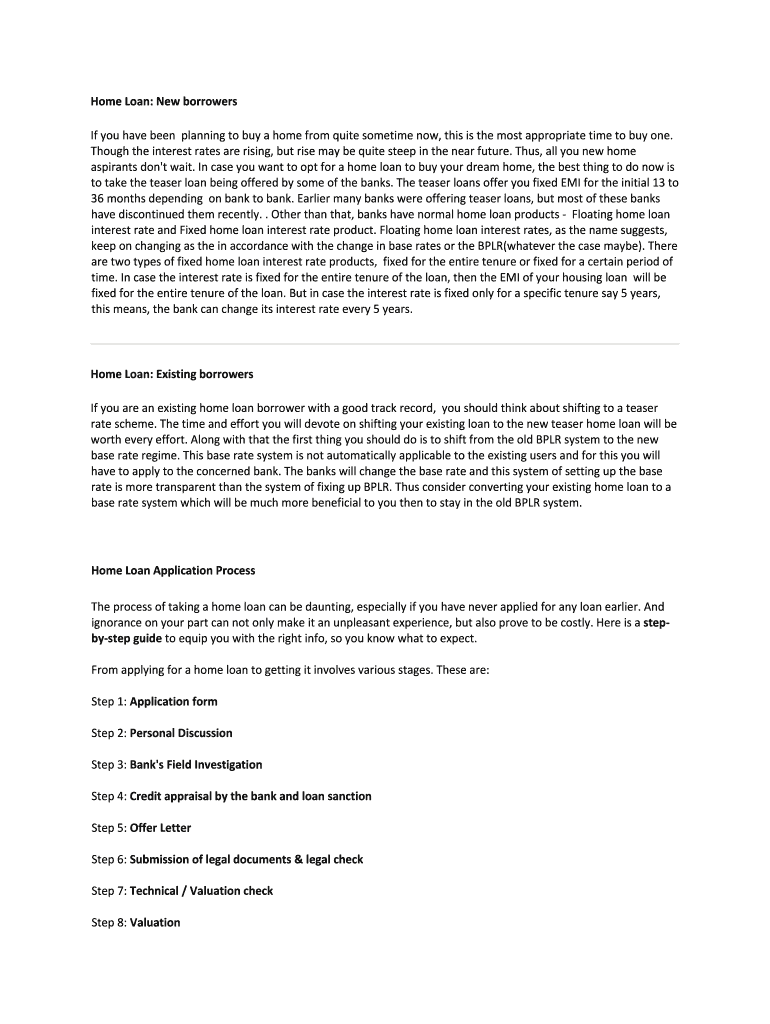 Home Loan: New borrowers

If you have been planning to buy a home from quite sometime now, this is the most appropriate time to buy one. Though the interest rates are rising, but rise may be quite steep in the near future. Thus, all you new home aspirants don't wait. In case you want to opt for a home loan to buy your dream home, the best thing to do now is to take the teaser loan being offered by some of the banks. The teaser loans offer you fixed EMI for the initial 13 to 36 months depending on bank to bank. Earlier many banks were offering teaser loans, but most of these banks have discontinued them recently. . Other than that, banks have normal home loan products - Floating home loan interest rate and Fixed home loan interest rate product. Floating home loan interest rates, as the name suggests, keep on changing as the in accordance with the change in base rates or the BPLR(whatever the case maybe). There are two types of fixed home loan interest rate products, fixed for the entire tenure or fixed for a certain period of time. In case the interest rate is fixed for the entire tenure of the loan, then the EMI of your housing loan will be fixed for the entire tenure of the loan. But in case the interest rate is fixed only for a specific tenure say 5 years, this means, the bank can change its interest rate every 5 years.

Home Loan: Existing borrowers

If you are an existing home loan borrower with a good track record, you should think about shifting to a teaser rate scheme. The time and effort you will devote on shifting your existing loan to the new teaser home loan will be worth every effort. Along with that the first thing you should do is to shift from the old BPLR system to the new base rate regime. This base rate system is not automatically applicable to the existing users and for this you will have to apply to the concerned bank. The banks will change the base rate and this system of setting up the base rate is more transparent than the system of fixing up BPLR. Thus consider converting your existing home loan to a base rate system which will be much more beneficial to you then to stay in the old BPLR system.

Home Loan Application Process

The process of taking a home loan can be daunting, especially if you have never applied for any loan earlier. And ignorance on your part can not only make it an unpleasant experience, but also prove to be costly. Here is a step-by-step guide to equip you with the right info, so you know what to expect.

From applying for a home loan to getting it involves various stages. These are:

Step 1: Application form

Step 2: Personal Discussion

Step 3: Bank's Field Investigation

Step 4: Credit appraisal by the bank and loan sanction

Step 5: Offer Letter

Step 6: Submission of legal documents & legal check

Step 7: Technical / Valuation check

Step 8: Valuation